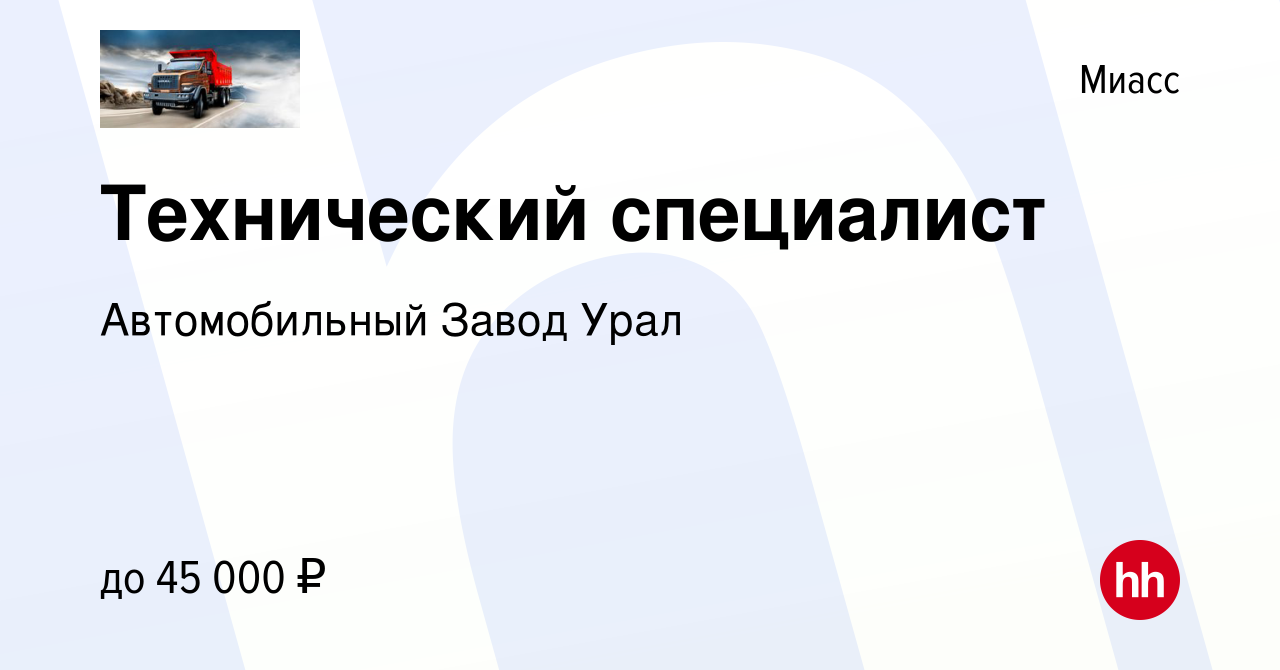 Миасс

Технический специалист

Автомобильный Завод Урал

до 45 000 ₽

hh